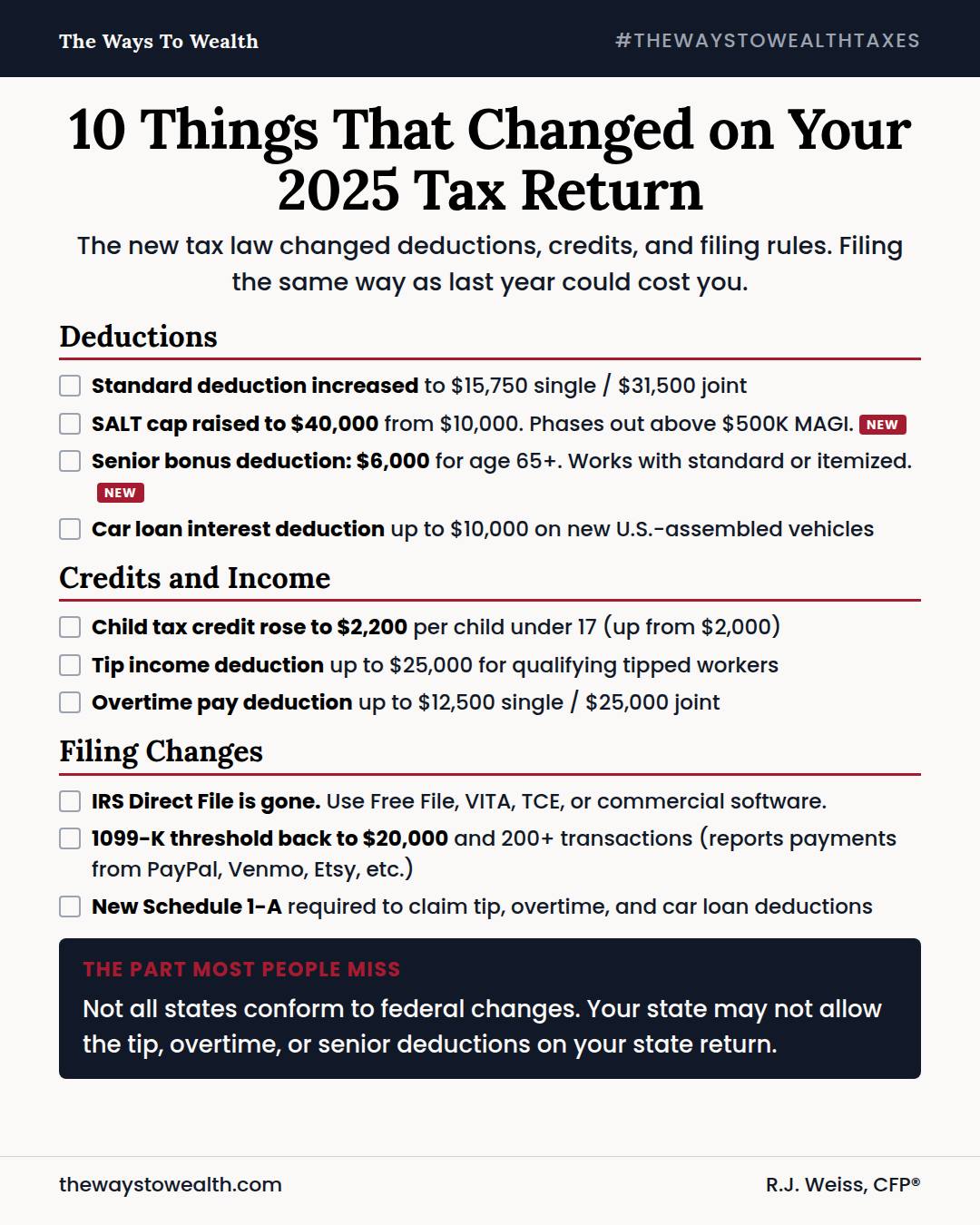 The Ways To Wealth

#THEWAYSTOWEALTHTAXES

10 Things That Changed on Your 2025 Tax Return

The new tax law changed deductions, credits, and filing rules. Filing the same way as last year could cost you.

Deductions

☐ Standard deduction increased to $15,750 single / $31,500 joint
☐ SALT cap raised to $40,000 from $10,000. Phases out above $500K MAGI. NEW
☐ Senior bonus deduction: $6,000 for age 65+. Works with standard or itemized. NEW
☐ Car loan interest deduction up to $10,000 on new U.S.-assembled vehicles

Credits and Income

☐ Child tax credit rose to $2,200 per child under 17 (up from $2,000)
☐ Tip income deduction up to $25,000 for qualifying tipped workers
☐ Overtime pay deduction up to $12,500 single / $25,000 joint

Filing Changes

☐ IRS Direct File is gone. Use Free File, VITA, TCE, or commercial software.
☐ 1099-K threshold back to $20,000 and 200+ transactions (reports payments from PayPal, Venmo, Etsy, etc.)
☐ New Schedule 1-A required to claim tip, overtime, and car loan deductions

THE PART MOST PEOPLE MISS

Not all states conform to federal changes. Your state may not allow the tip, overtime, or senior deductions on your state return.

thewaystowealth.com

R.J. Weiss, CFP®